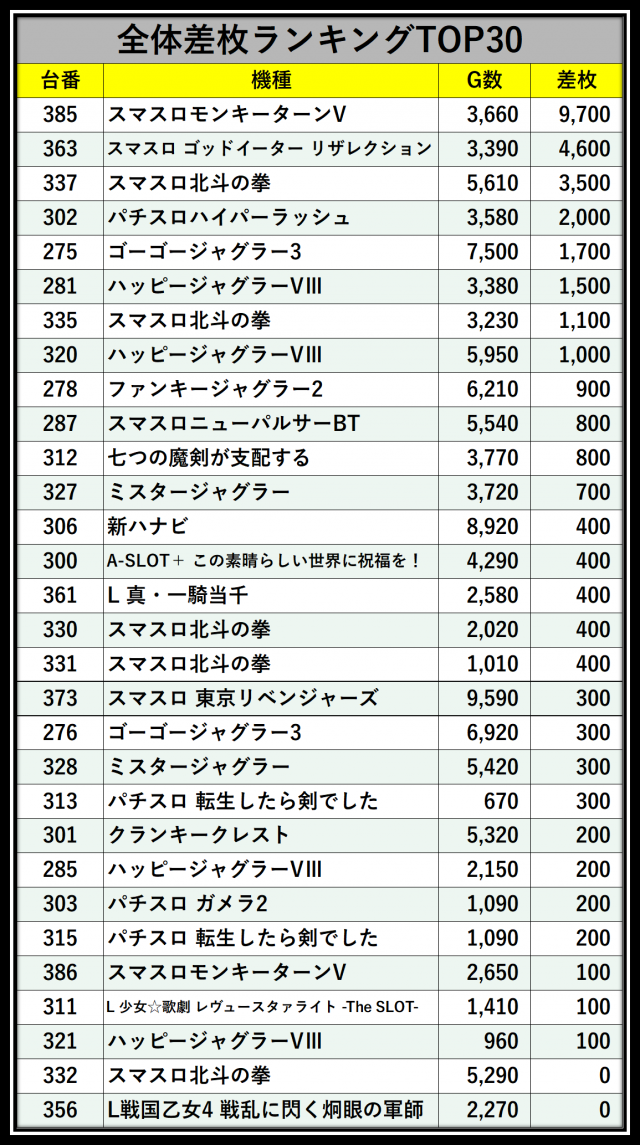 全体差枚ランキングTOP30

| 台番 | 機種 | G数 | 差枚 |
|---|---|---|---|
| 385 | スマスロモンキーターンV | 3,660 | 9,700 |
| 363 | スマスロ ゴッドイーター リザレクション | 3,390 | 4,600 |
| 337 | スマスロ北斗の拳 | 5,610 | 3,500 |
| 302 | パチスロハイパーラッシュ | 3,580 | 2,000 |
| 275 | ゴーゴージャグラー3 | 7,500 | 1,700 |
| 281 | ハッピージャグラーVIII | 3,380 | 1,500 |
| 335 | スマスロ北斗の拳 | 3,230 | 1,100 |
| 320 | ハッピージャグラーVIII | 5,950 | 1,000 |
| 278 | ファンキージャグラー2 | 6,210 | 900 |
| 287 | スマスロニューパルサーBT | 5,540 | 800 |
| 312 | 七つの魔剣が支配する | 3,770 | 800 |
| 327 | ミスタージャグラー | 3,720 | 700 |
| 306 | 新ハナビ | 8,920 | 400 |
| 300 | A-SLOT＋ この素晴らしい世界に祝福を！ | 4,290 | 400 |
| 361 | L 真・一騎当千 | 2,580 | 400 |
| 330 | スマスロ北斗の拳 | 2,020 | 400 |
| 331 | スマスロ北斗の拳 | 1,010 | 400 |
| 373 | スマスロ 東京リベンジャーズ | 9,590 | 300 |
| 276 | ゴーゴージャグラー3 | 6,920 | 300 |
| 328 | ミスタージャグラー | 5,420 | 300 |
| 313 | パチスロ 転生したら剣でした | 670 | 300 |
| 301 | クランキークレスト | 5,320 | 200 |
| 285 | ハッピージャグラーVIII | 2,150 | 200 |
| 303 | パチスロ ガメラ2 | 1,090 | 200 |
| 315 | パチスロ 転生したら剣でした | 1,090 | 200 |
| 386 | スマスロモンキーターンV | 2,650 | 100 |
| 311 | L 少女☆歌劇 レヴュースタァライト -The SLOT- | 1,410 | 100 |
| 321 | ハッピージャグラーVIII | 960 | 100 |
| 332 | スマスロ北斗の拳 | 5,290 | 0 |
| 356 | L戦国乙女4 戦乱に閃く炯眼の軍師 | 2,270 | 0 |